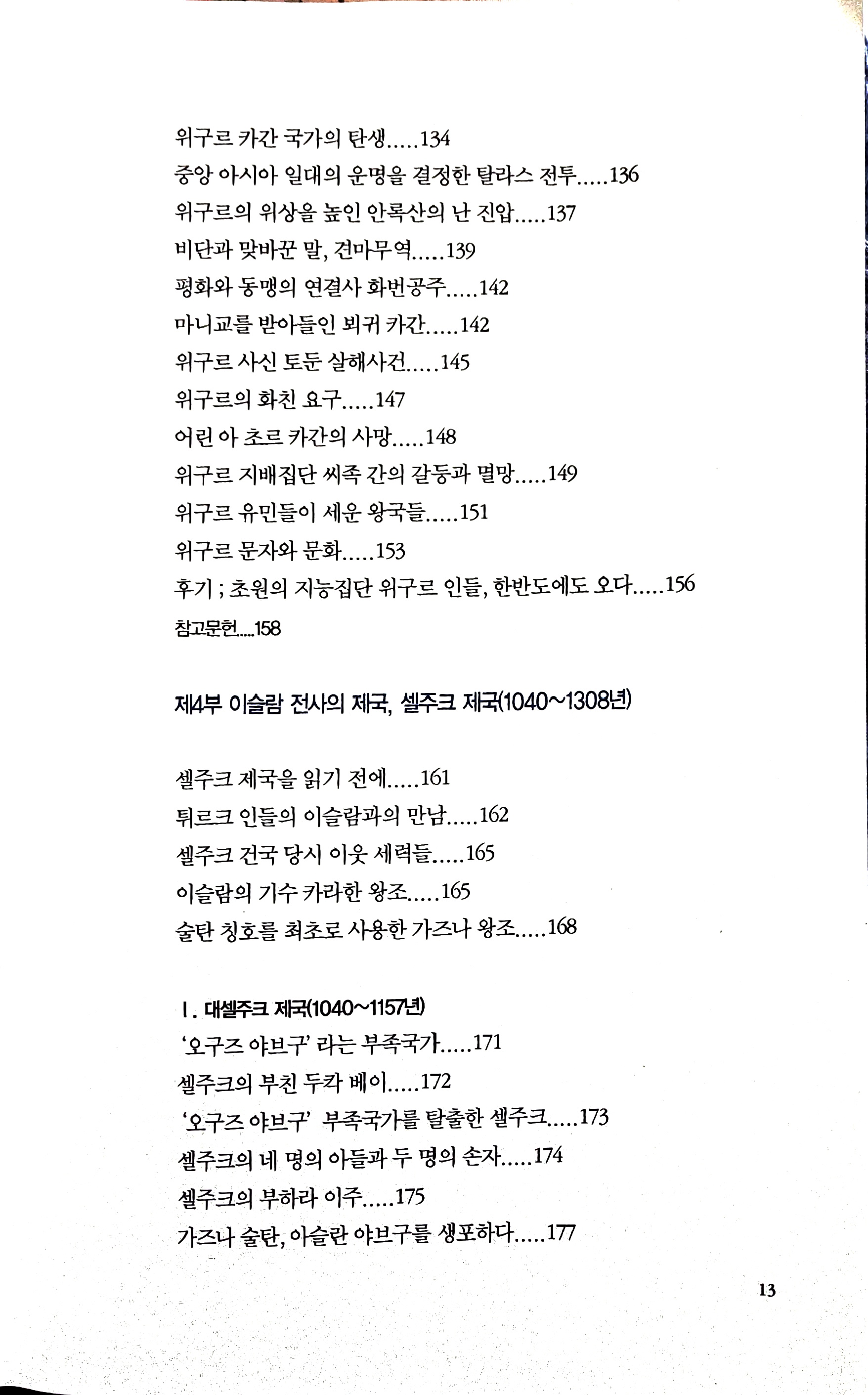 위구르 카간 국가의 탄생.....134
중앙 아시아 일대의 운명을 결정한 탈라스 전투.....136
위구르의 위상을 높인 안록산의 난 진압.....137
비단과 맞바꾼 말, 견마무역.....139
평화와 동맹의 연결사 화번공주.....142
마니교를 받아들인 뵈귀 카간.....142
위구르 사신 토둔 살해사건.....145
위구르의 화친 요구.....147
어린 아 초르 카간의 사망.....148
위구르 지배집단 씨족 간의 갈등과 멸망.....149
위구르 유민들이 세운 왕국들.....151
위구르 문자와 문화.....153
후기 ; 초원의 지능집단 위구르 인들, 한반도에도 오다.....156
참고문헌.....158

제4부 이슬람 전사의 제국, 셀주크 제국(1040~1308년)

셀주크 제국을 읽기 전에.....161
튀르크 인들의 이슬람과의 만남.....162
셀주크 건국 당시 이웃 세력들.....165
이슬람의 기수 카라한 왕조.....165
술탄 칭호를 최초로 사용한 가즈나 왕조.....168

Ⅰ. 대셀주크 제국(1040~1157년)
'오구즈 야브구' 라는 부족국가.....171
셀주크의 부친 두칵 베이.....172
'오구즈 야브구' 부족국가를 탈출한 셀주크.....173
셀주크의 네 명의 아들과 두 명의 손자.....174
셀주크의 부하라 이주.....175
가즈나 술탄, 아슬란 야브구를 생포하다.....177

13